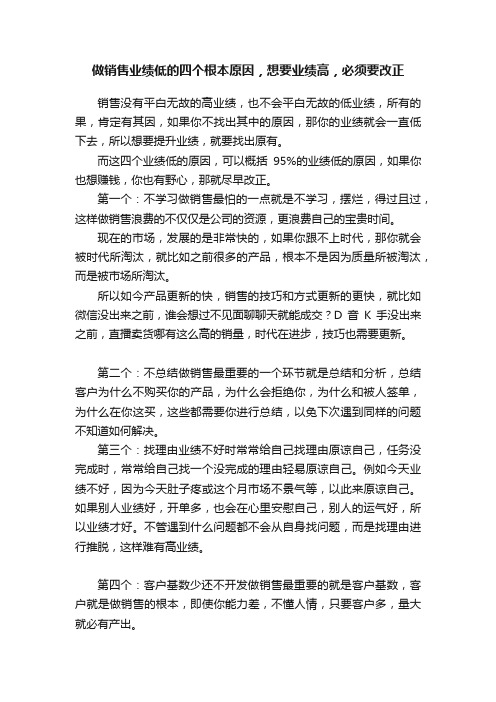 做销售业绩低的四个根本原因，想要业绩高，必须要改正

销售没有平白无故的高业绩，也不会平白无故的低业绩，所有的果，肯定有其因，如果你不找出其中的原因，那你的业绩就会一直低下去，所以想要提升业绩，就要找出原有。

而这四个业绩低的原因，可以概括 95%的业绩低的原因，如果你也想赚钱，你也有野心，那就尽早改正。

第一个：不学习做销售最怕的一点就是不学习，摆烂，得过且过，这样做销售浪费的不仅仅是公司的资源，更浪费自己的宝贵时间。

现在的市场，发展的是非常快的，如果你跟不上时代，那你就会被时代所淘汰，就比如之前很多的产品，根本不是因为质量所被淘汰，而是被市场所淘汰。

所以如今产品更新的快，销售的技巧和方式更新的更快，就比如微信没出来之前，谁会想过不见面聊聊天就能成交？D 音 K 手没出来之前，直播卖货哪有这么高的销量，时代在进步，技巧也需要更新。

第二个：不总结做销售最重要的一个环节就是总结和分析，总结客户为什么不购买你的产品，为什么会拒绝你，为什么和被人签单，为什么在你这买，这些都需要你进行总结，以免下次遇到同样的问题不知道如何解决。

第三个：找理由业绩不好时常常给自己找理由原谅自己，任务没完成时，常常给自己找一个没完成的理由轻易原谅自己。例如今天业绩不好，因为今天肚子疼或这个月市场不景气等，以此来原谅自己。如果别人业绩好，开单多，也会在心里安慰自己，别人的运气好，所以业绩才好。不管遇到什么问题都不会从自身找问题，而是找理由进行推脱，这样难有高业绩。

第四个：客户基数少还不开发做销售最重要的就是客户基数，客户就是做销售的根本，即使你能力差，不懂人情，只要客户多，量大就必有产出。